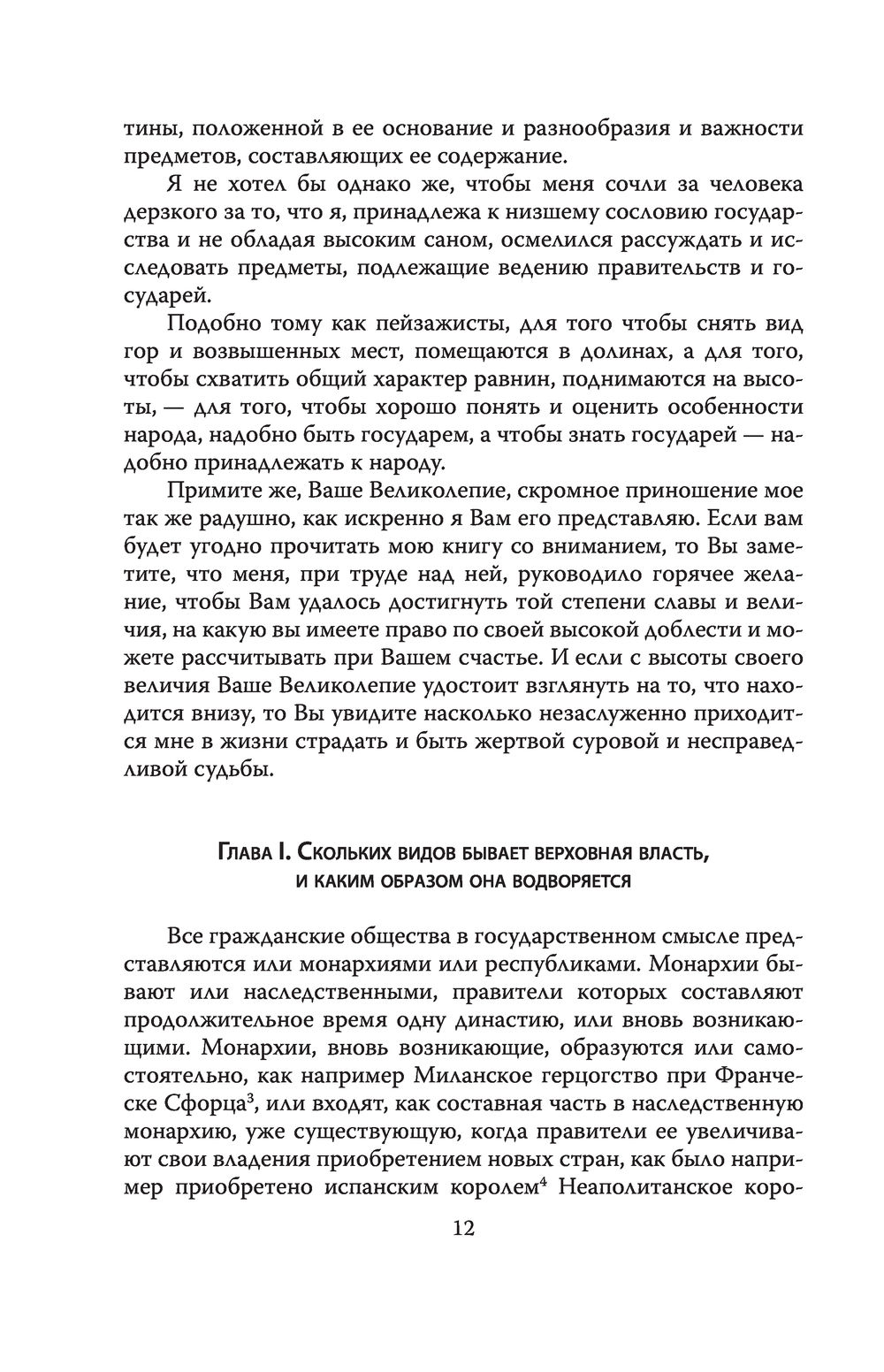 тины, положенной в ее основание и разнообразия и важности предметов, составляющих ее содержание.

Я не хотел бы однако же, чтобы меня сочли за человека дерзкого за то, что я, принадлежа к низшему сословию государства и не обладая высоким саном, осмелился рассуждать и исследовать предметы, подлежащие ведению правительств и государей.

Подобно тому как пейзажисты, для того чтобы снять вид гор и возвышенных мест, помещаются в долинах, а для того, чтобы схватить общий характер равнин, поднимаются на высоты, — для того, чтобы хорошо понять и оценить особенности народа, надобно быть государем, а чтобы знать государей — надобно принадлежать к народу.

Примите же, Ваше Великолепие, скромное приношение мое так же радушно, как искренно я Вам его представляю. Если вам будет угодно прочитать мою книгу со вниманием, то Вы заметите, что меня, при труде над ней, руководило горячее желание, чтобы Вам удалось достигнуть той степени славы и величия, на какую вы имеете право по своей высокой доблести и можете рассчитывать при Вашем счастье. И если с высоты своего величия Ваше Великолепие удостоит взглянуть на то, что находится внизу, то Вы увидите насколько незаслуженно приходится мне в жизни страдать и быть жертвой суровой и несправедливой судьбы.

Глава I. Скольких видов бывает верховная власть, и каким образом она водворяется

Все гражданские общества в государственном смысле представляются или монархиями или республиками. Монархии бывают или наследственными, правители которых составляют продолжительное время одну династию, или вновь возникающими. Монархии, вновь возникающие, образуются или самостоятельно, как например Миланское герцогство при Франческе Сфорца$^3$, или входят, как составная часть в наследственную монархию, уже существующую, когда правители ее увеличивают свои владения приобретением новых стран, как было например приобретено испанским королем$^4$ Неаполитанское коро-

12